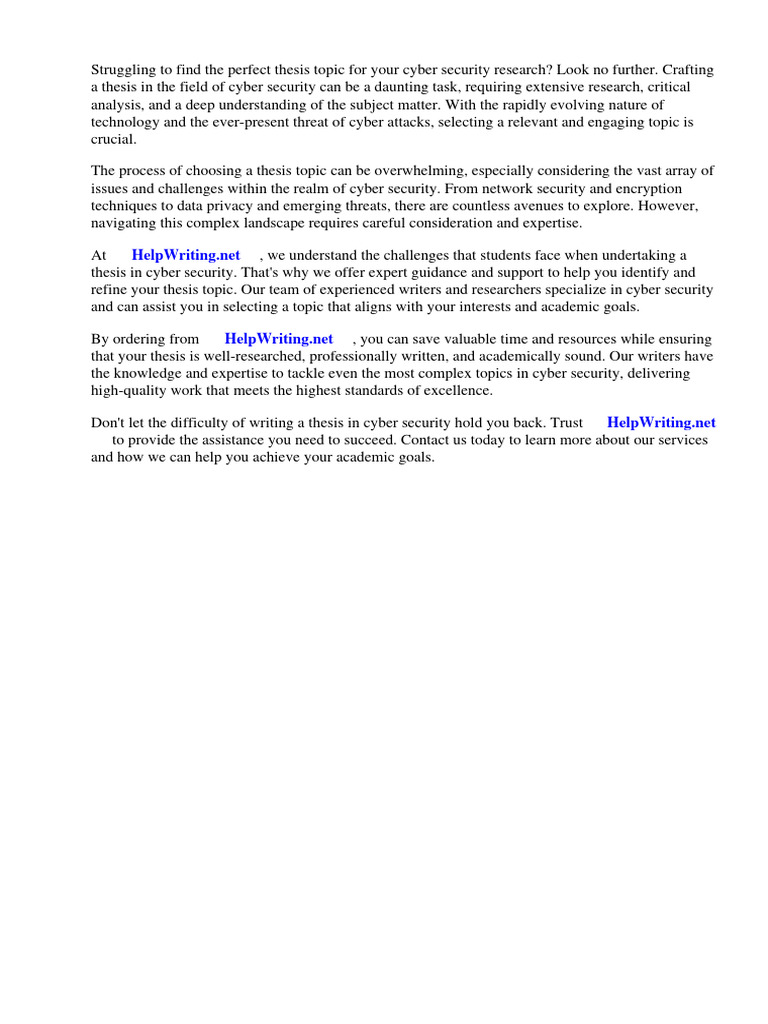 Struggling to find the perfect thesis topic for your cyber security research? Look no further. Crafting a thesis in the field of cyber security can be a daunting task, requiring extensive research, critical analysis, and a deep understanding of the subject matter. With the rapidly evolving nature of technology and the ever-present threat of cyber attacks, selecting a relevant and engaging topic is crucial.

The process of choosing a thesis topic can be overwhelming, especially considering the vast array of issues and challenges within the realm of cyber security. From network security and encryption techniques to data privacy and emerging threats, there are countless avenues to explore. However, navigating this complex landscape requires careful consideration and expertise.

At HelpWriting.net , we understand the challenges that students face when undertaking a thesis in cyber security. That's why we offer expert guidance and support to help you identify and refine your thesis topic. Our team of experienced writers and researchers specialize in cyber security and can assist you in selecting a topic that aligns with your interests and academic goals.

By ordering from HelpWriting.net , you can save valuable time and resources while ensuring that your thesis is well-researched, professionally written, and academically sound. Our writers have the knowledge and expertise to tackle even the most complex topics in cyber security, delivering high-quality work that meets the highest standards of excellence.

Don't let the difficulty of writing a thesis in cyber security hold you back. Trust HelpWriting.net to provide the assistance you need to succeed. Contact us today to learn more about our services and how we can help you achieve your academic goals.